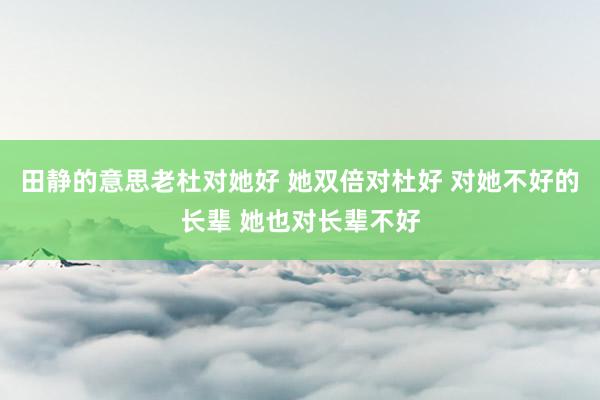 田静的意思老杜对她好 她双倍对杜好 对她不好的长辈 她也对长辈不好